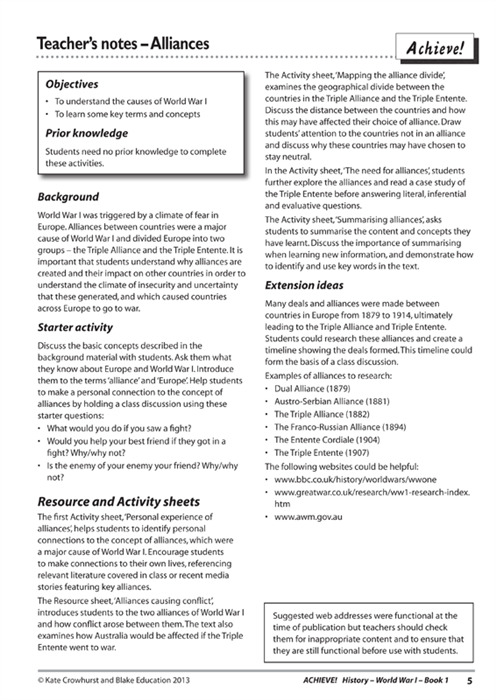 Teacher's notes – Alliances

Achieve!

Objectives

• To understand the causes of World War I
• To learn some key terms and concepts

Prior knowledge

Students need no prior knowledge to complete these activities.

Background

World War I was triggered by a climate of fear in Europe. Alliances between countries were a major cause of World War I and divided Europe into two groups – the Triple Alliance and the Triple Entente. It is important that students understand why alliances are created and their impact on other countries in order to understand the climate of insecurity and uncertainty that these generated, and which caused countries across Europe to go to war.

Starter activity

Discuss the basic concepts described in the background material with students. Ask them what they know about Europe and World War I. Introduce them to the terms 'alliance' and 'Europe'. Help students to make a personal connection to the concept of alliances by holding a class discussion using these starter questions:

• What would you do if you saw a fight?
• Would you help your best friend if they got in a fight? Why/why not?
• Is the enemy of your enemy your friend? Why/why not?

Resource and Activity sheets

The first Activity sheet, 'Personal experience of alliances', helps students to identify personal connections to the concept of alliances, which were a major cause of World War I. Encourage students to make connections to their own lives, referencing relevant literature covered in class or recent media stories featuring key alliances.

The Resource sheet, 'Alliances causing conflict', introduces students to the two alliances of World War I and how conflict arose between them. The text also examines how Australia would be affected if the Triple Entente went to war.

The Activity sheet, 'Mapping the alliance divide', examines the geographical divide between the countries in the Triple Alliance and the Triple Entente. Discuss the distance between the countries and how this may have affected their choice of alliance. Draw students' attention to the countries not in an alliance and discuss why these countries may have chosen to stay neutral.

In the Activity sheet, 'The need for alliances', students further explore the alliances and read a case study of the Triple Entente before answering literal, inferential and evaluative questions.

The Activity sheet, 'Summarising alliances', asks students to summarise the content and concepts they have learnt. Discuss the importance of summarising when learning new information, and demonstrate how to identify and use key words in the text.

Extension ideas

Many deals and alliances were made between countries in Europe from 1879 to 1914, ultimately leading to the Triple Alliance and Triple Entente. Students could research these alliances and create a timeline showing the deals formed. This timeline could form the basis of a class discussion.

Examples of alliances to research:

• Dual Alliance (1879)
• Austro-Serbian Alliance (1881)
• The Triple Alliance (1882)
• The Franco-Russian Alliance (1894)
• The Entente Cordiale (1904)
• The Triple Entente (1907)

The following websites could be helpful:

• www.bbc.co.uk/history/worldwars/wwone
• www.greatwar.co.uk/research/ww1-research-index.htm
• www.awm.gov.au

Suggested web addresses were functional at the time of publication but teachers should check them for inappropriate content and to ensure that they are still functional before use with students.

© Kate Crowhurst and Blake Education 2013

ACHIEVE! History – World War I – Book 1 5